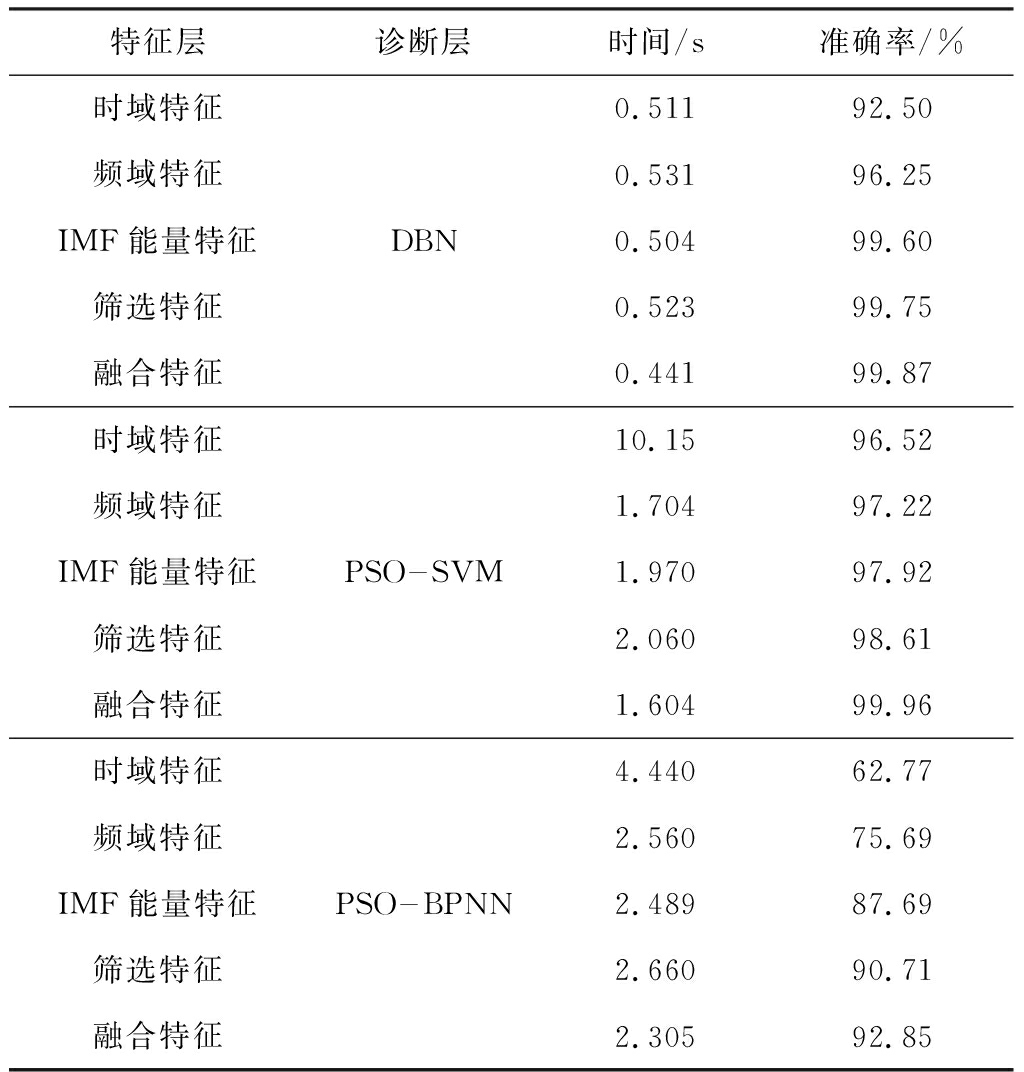 | 特征层 | 诊断层 | 时间/s | 准确率/% |
|---|---|---|---|
| 时域特征 | | 0.511 | 92.50 |
| 频域特征 | | 0.531 | 96.25 |
| IMF 能量特征 | DBN | 0.504 | 99.60 |
| 筛选特征 | | 0.523 | 99.75 |
| 融合特征 | | 0.441 | 99.87 |
| 时域特征 | | 10.15 | 96.52 |
| 频域特征 | | 1.704 | 97.22 |
| IMF 能量特征 | PSO-SVM | 1.970 | 97.92 |
| 筛选特征 | | 2.060 | 98.61 |
| 融合特征 | | 1.604 | 99.96 |
| 时域特征 | | 4.440 | 62.77 |
| 频域特征 | | 2.560 | 75.69 |
| IMF 能量特征 | PSO-BPNN | 2.489 | 87.69 |
| 筛选特征 | | 2.660 | 90.71 |
| 融合特征 | | 2.305 | 92.85 |